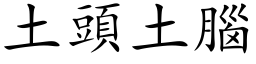 土頭土腦